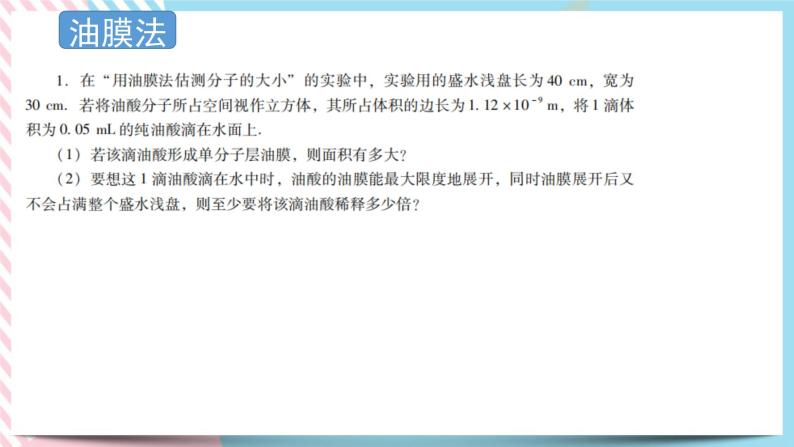 油膜法

1. 在“用油膜法估测分子的大小”的实验中，实验用的盛水浅盘长为 40 cm，宽为 30 cm. 若将油酸分子所占空间视作立方体，其所占体积的边长为 $1.12\times10^{-9}$ m，将 1 滴体积为 0.05 mL 的纯油酸滴在水面上.

（1）若该滴油酸形成单分子层油膜，则面积有多大？

（2）要想这 1 滴油酸滴在水中时，油酸的油膜能最大限度地展开，同时油膜展开后又不会占满整个盛水浅盘，则至少要将该滴油酸稀释多少倍？